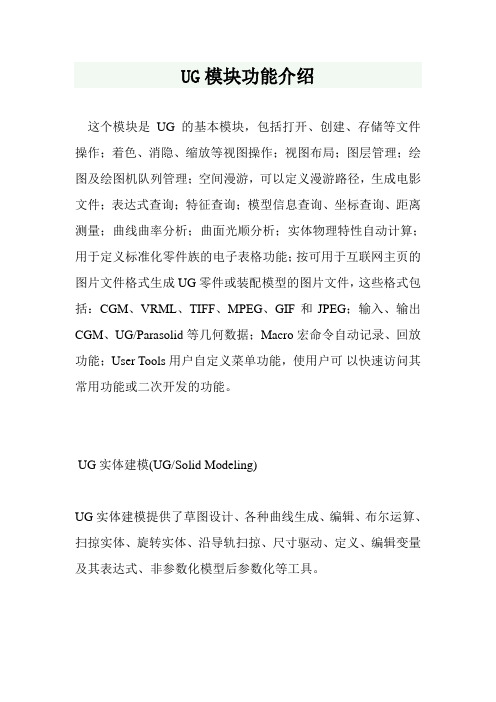 UG 模块功能介绍

这个模块是 UG 的基本模块，包括打开、创建、存储等文件操作；着色、消隐、缩放等视图操作；视图布局；图层管理；绘图及绘图机队列管理；空间漫游，可以定义漫游路径，生成电影文件；表达式查询；特征查询；模型信息查询、坐标查询、距离测量；曲线曲率分析；曲面光顺分析；实体物理特性自动计算；用于定义标准化零件族的电子表格功能；按可用于互联网主页的图片文件格式生成 UG 零件或装配模型的图片文件，这些格式包括：CGM、VRML、TIFF、MPEG、GIF 和 JPEG；输入、输出 CGM、UG/Parasolid 等几何数据；Macro 宏命令自动记录、回放功能；User Tools 用户自定义菜单功能，使用户可 以快速访问其常用功能或二次开发的功能。

UG 实体建模(UG/Solid Modeling)

UG 实体建模提供了草图设计、各种曲线生成、编辑、布尔运算、扫掠实体、旋转实体、沿导轨扫掠、尺寸驱动、定义、编辑变量及其表达式、非参数化模型后参数化等工具。